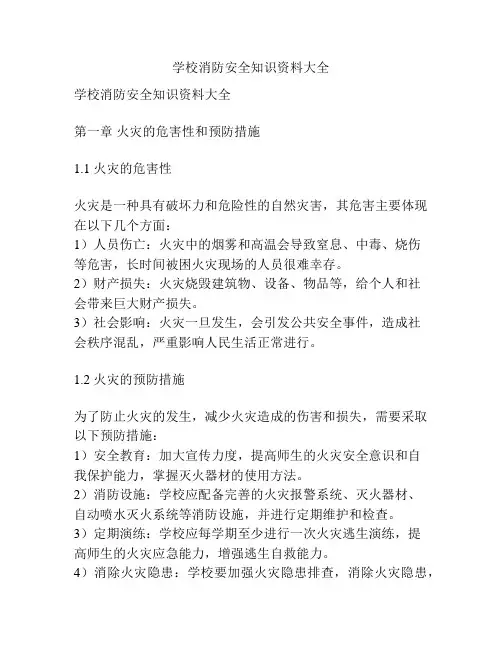 学校消防安全知识资料大全

学校消防安全知识资料大全

第一章 火灾的危害性和预防措施

1.1 火灾的危害性

火灾是一种具有破坏力和危险性的自然灾害，其危害主要体现在以下几个方面：
1）人员伤亡：火灾中的烟雾和高温会导致窒息、中毒、烧伤等危害，长时间被困火灾现场的人员很难幸存。
2）财产损失：火灾烧毁建筑物、设备、物品等，给个人和社会带来巨大财产损失。
3）社会影响：火灾一旦发生，会引发公共安全事件，造成社会秩序混乱，严重影响人民生活正常进行。

1.2 火灾的预防措施

为了防止火灾的发生，减少火灾造成的伤害和损失，需要采取以下预防措施：
1）安全教育：加大宣传力度，提高师生的火灾安全意识和自我保护能力，掌握灭火器材的使用方法。
2）消防设施：学校应配备完善的火灾报警系统、灭火器材、自动喷水灭火系统等消防设施，并进行定期维护和检查。
3）定期演练：学校应每学期至少进行一次火灾逃生演练，提高师生的火灾应急能力，增强逃生自救能力。
4）消除火灾隐患：学校要加强火灾隐患排查，消除火灾隐患，